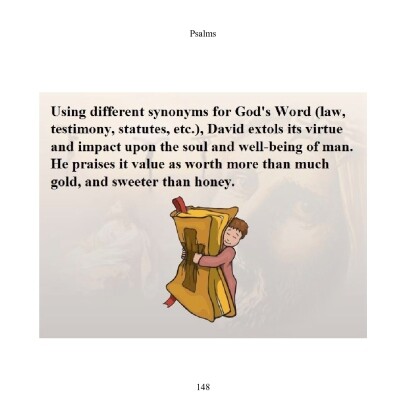 Psalms

Using different synonyms for God's Word (law, testimony, statutes, etc.), David extols its virtue and impact upon the soul and well-being of man. He praises it value as worth more than much gold, and sweeter than honey.

148